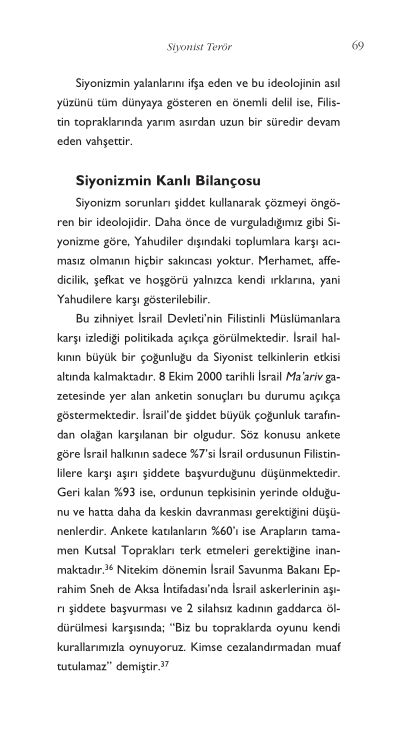 Siyonist Terör 69

Siyonizmin yalanlarını ifşa eden ve bu ideolojinin asıl yüzünü tüm dünyaya gösteren en önemli delil ise, Filistin topraklarında yarım asırdan uzun bir süredir devam eden vahşettir.

Siyonizmin Kanlı Bilançosu

Siyonizm sorunları şiddet kullanarak çözmeyi öngören bir ideolojidir. Daha önce de vurguladığımız gibi Siyonizme göre, Yahudiler dışındaki toplumlara karşı acımasız olmanın hiçbir sakıncası yoktur. Merhamet, affedicilik, şefkat ve hoşgörü yalnızca kendi ırklarına, yani Yahudilere karşı gösterilebilir.

Bu zihniyet İsrail Devleti'nin Filistinli Müslümanlara karşı izlediği politikada açıkça görülmektedir. İsrail halkının büyük bir çoğunluğu da Siyonist telkinlerin etkisi altında kalmaktadır. 8 Ekim 2000 tarihli İsrail Ma'ariv gazetesinde yer alan anketin sonuçları bu durumu açıkça göstermektedir. İsrail'de şiddet büyük çoğunluk tarafından olağan karşılanan bir olgudur. Söz konusu ankete göre İsrail halkının sadece %7'si İsrail ordusunun Filistinlilere karşı aşırı şiddete başvurduğunu düşünmektedir. Geri kalan %93 ise, ordunun tepkisinin yerinde olduğunu ve hatta daha da keskin davranması gerektiğini düşünenlerdir. Ankete katılanların %60'ı ise Arapların tamamen Kutsal Toprakları terk etmeleri gerektiğine inanmaktadır.$^{36}$ Nitekim dönemin İsrail Savunma Bakanı Eprahim Sneh de Aksa İntifadası'nda İsrail askerlerinin aşırı şiddete başvurması ve 2 silahsız kadının gaddarca öldürülmesi karşısında; "Biz bu topraklarda oyunu kendi kurallarımızla oynuyoruz. Kimse cezalandırmadan muaf tutulamaz" demiştir.$^{37}$